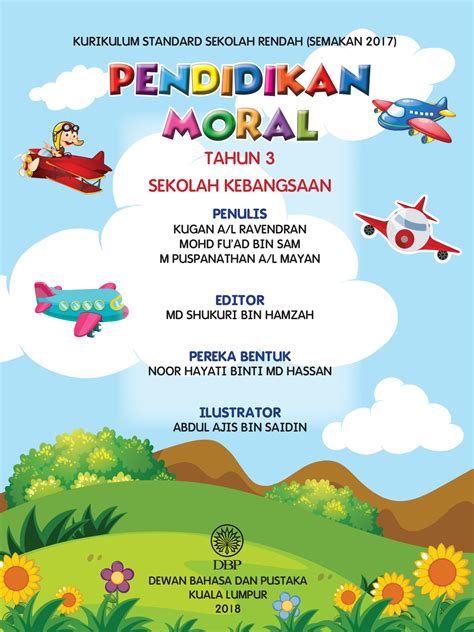 KURIKULUM STANDARD SEKOLAH RENDAH (SEMAKAN 2017)

PENDIDIKAN MORAL

TAHUN 3

SEKOLAH KEBANGSAAN

PENULIS
KUGAN A/L RAVENDRAN
MOHD FU'AD BIN SAM
M PUSPANATHAN A/L MAYAN

EDITOR
MD SHUKURI BIN HAMZAH

PEREKA BENTUK
NOOR HAYATI BINTI MD HASSAN

ILUSTRATOR
ABDUL AJIS BIN SAIDIN

DBP
DEWAN BAHASA DAN PUSTAKA
KUALA LUMPUR
2018